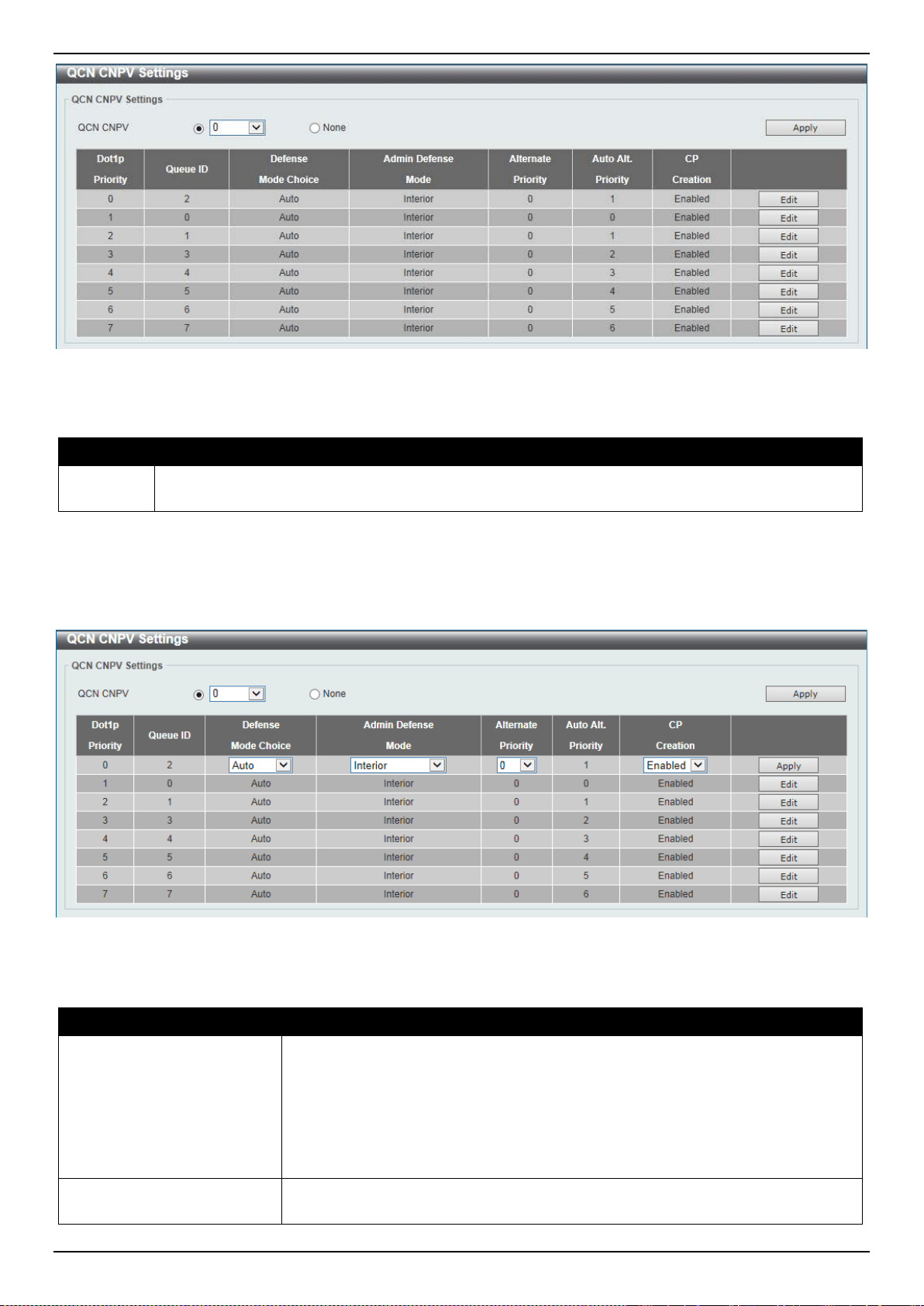 QCN CNPV Settings

QCN CNPV Settings

QCN CNPV 0 None Apply

| Dot1p Priority | Queue ID | Defense Mode Choice | Admin Defense Mode | Alternate Priority | Auto Alt. Priority | CP Creation | |
|---|---|---|---|---|---|---|---|
| 0 | 2 | Auto | Interior | 0 | 1 | Enabled | Edit |
| 1 | 0 | Auto | Interior | 0 | 0 | Enabled | Edit |
| 2 | 1 | Auto | Interior | 0 | 1 | Enabled | Edit |
| 3 | 3 | Auto | Interior | 0 | 2 | Enabled | Edit |
| 4 | 4 | Auto | Interior | 0 | 3 | Enabled | Edit |
| 5 | 5 | Auto | Interior | 0 | 4 | Enabled | Edit |
| 6 | 6 | Auto | Interior | 0 | 5 | Enabled | Edit |
| 7 | 7 | Auto | Interior | 0 | 6 | Enabled | Edit |

QCN CNPV Settings

QCN CNPV Settings

QCN CNPV 0 None Apply

| Dot1p Priority | Queue ID | Defense Mode Choice | Admin Defense Mode | Alternate Priority | Auto Alt. Priority | CP Creation | |
|---|---|---|---|---|---|---|---|
| 0 | 2 | Auto | Interior | 0 | 1 | Enabled | Apply |
| 1 | 0 | Auto | Interior | 0 | 0 | Enabled | Edit |
| 2 | 1 | Auto | Interior | 0 | 1 | Enabled | Edit |
| 3 | 3 | Auto | Interior | 0 | 2 | Enabled | Edit |
| 4 | 4 | Auto | Interior | 0 | 3 | Enabled | Edit |
| 5 | 5 | Auto | Interior | 0 | 4 | Enabled | Edit |
| 6 | 6 | Auto | Interior | 0 | 5 | Enabled | Edit |
| 7 | 7 | Auto | Interior | 0 | 6 | Enabled | Edit |